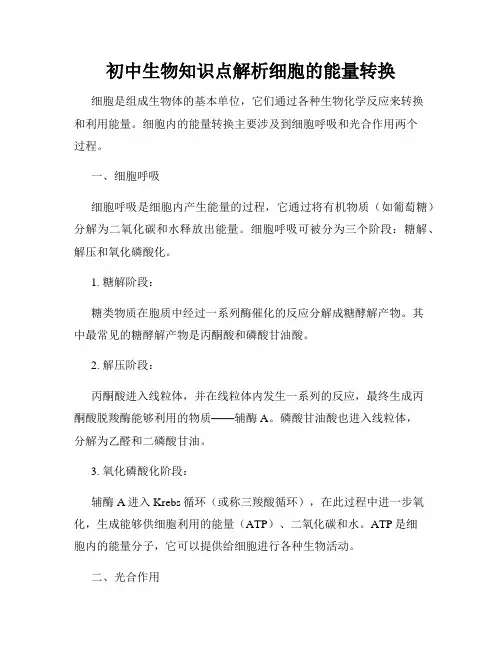 初中生物知识点解析细胞的能量转换

细胞是组成生物体的基本单位，它们通过各种生物化学反应来转换和利用能量。细胞内的能量转换主要涉及到细胞呼吸和光合作用两个过程。

一、细胞呼吸

细胞呼吸是细胞内产生能量的过程，它通过将有机物质（如葡萄糖）分解为二氧化碳和水释放出能量。细胞呼吸可被分为三个阶段：糖解、解压和氧化磷酸化。

1. 糖解阶段：

糖类物质在胞质中经过一系列酶催化的反应分解成糖酵解产物。其中最常见的糖酵解产物是丙酮酸和磷酸甘油酸。

2. 解压阶段：

丙酮酸进入线粒体，并在线粒体内发生一系列的反应，最终生成丙酮酸脱羧酶能够利用的物质——辅酶 A。磷酸甘油酸也进入线粒体，分解为乙醛和二磷酸甘油。

3. 氧化磷酸化阶段：

辅酶 A 进入 Krebs 循环（或称三羧酸循环），在此过程中进一步氧化，生成能够供细胞利用的能量（ATP）、二氧化碳和水。ATP 是细胞内的能量分子，它可以提供给细胞进行各种生物活动。

二、光合作用